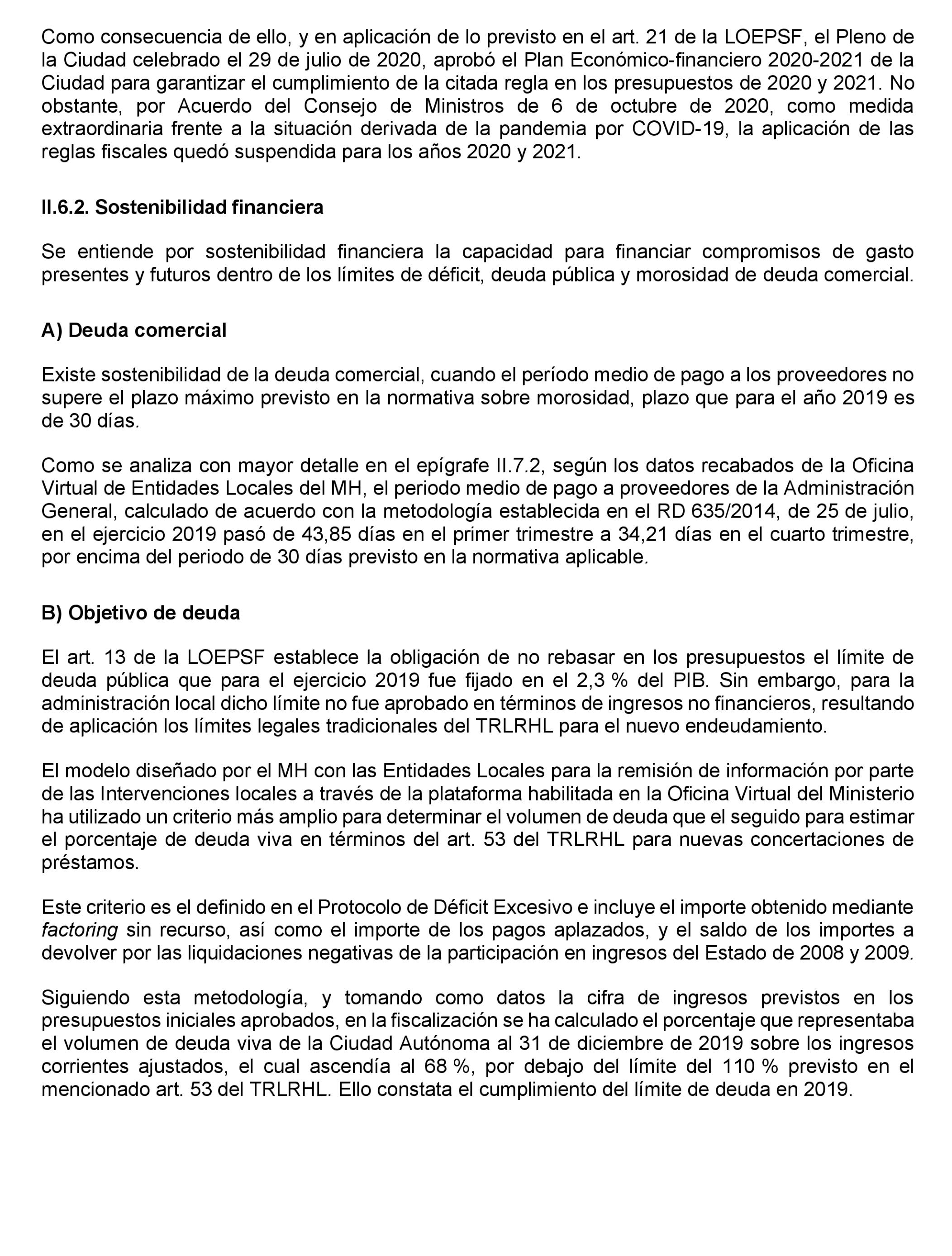 Como consecuencia de ello, y en aplicación de lo previsto en el art. 21 de la LOEPSF, el Pleno de la Ciudad celebrado el 29 de julio de 2020, aprobó el Plan Económico-financiero 2020-2021 de la Ciudad para garantizar el cumplimiento de la citada regla en los presupuestos de 2020 y 2021. No obstante, por Acuerdo del Consejo de Ministros de 6 de octubre de 2020, como medida extraordinaria frente a la situación derivada de la pandemia por COVID-19, la aplicación de las reglas fiscales quedó suspendida para los años 2020 y 2021.

II.6.2. Sostenibilidad financiera

Se entiende por sostenibilidad financiera la capacidad para financiar compromisos de gasto presentes y futuros dentro de los límites de déficit, deuda pública y morosidad de deuda comercial.

A) Deuda comercial

Existe sostenibilidad de la deuda comercial, cuando el período medio de pago a los proveedores no supere el plazo máximo previsto en la normativa sobre morosidad, plazo que para el año 2019 es de 30 días.

Como se analiza con mayor detalle en el epígrafe II.7.2, según los datos recabados de la Oficina Virtual de Entidades Locales del MH, el periodo medio de pago a proveedores de la Administración General, calculado de acuerdo con la metodología establecida en el RD 635/2014, de 25 de julio, en el ejercicio 2019 pasó de 43,85 días en el primer trimestre a 34,21 días en el cuarto trimestre, por encima del periodo de 30 días previsto en la normativa aplicable.

B) Objetivo de deuda

El art. 13 de la LOEPSF establece la obligación de no rebasar en los presupuestos el límite de deuda pública que para el ejercicio 2019 fue fijado en el 2,3 % del PIB. Sin embargo, para la administración local dicho límite no fue aprobado en términos de ingresos no financieros, resultando de aplicación los límites legales tradicionales del TRLRHL para el nuevo endeudamiento.

El modelo diseñado por el MH con las Entidades Locales para la remisión de información por parte de las Intervenciones locales a través de la plataforma habilitada en la Oficina Virtual del Ministerio ha utilizado un criterio más amplio para determinar el volumen de deuda que el seguido para estimar el porcentaje de deuda viva en términos del art. 53 del TRLRHL para nuevas concertaciones de préstamos.

Este criterio es el definido en el Protocolo de Déficit Excesivo e incluye el importe obtenido mediante factoring sin recurso, así como el importe de los pagos aplazados, y el saldo de los importes a devolver por las liquidaciones negativas de la participación en ingresos del Estado de 2008 y 2009.

Siguiendo esta metodología, y tomando como datos la cifra de ingresos previstos en los presupuestos iniciales aprobados, en la fiscalización se ha calculado el porcentaje que representaba el volumen de deuda viva de la Ciudad Autónoma al 31 de diciembre de 2019 sobre los ingresos corrientes ajustados, el cual ascendía al 68 %, por debajo del límite del 110 % previsto en el mencionado art. 53 del TRLRHL. Ello constata el cumplimiento del límite de deuda en 2019.